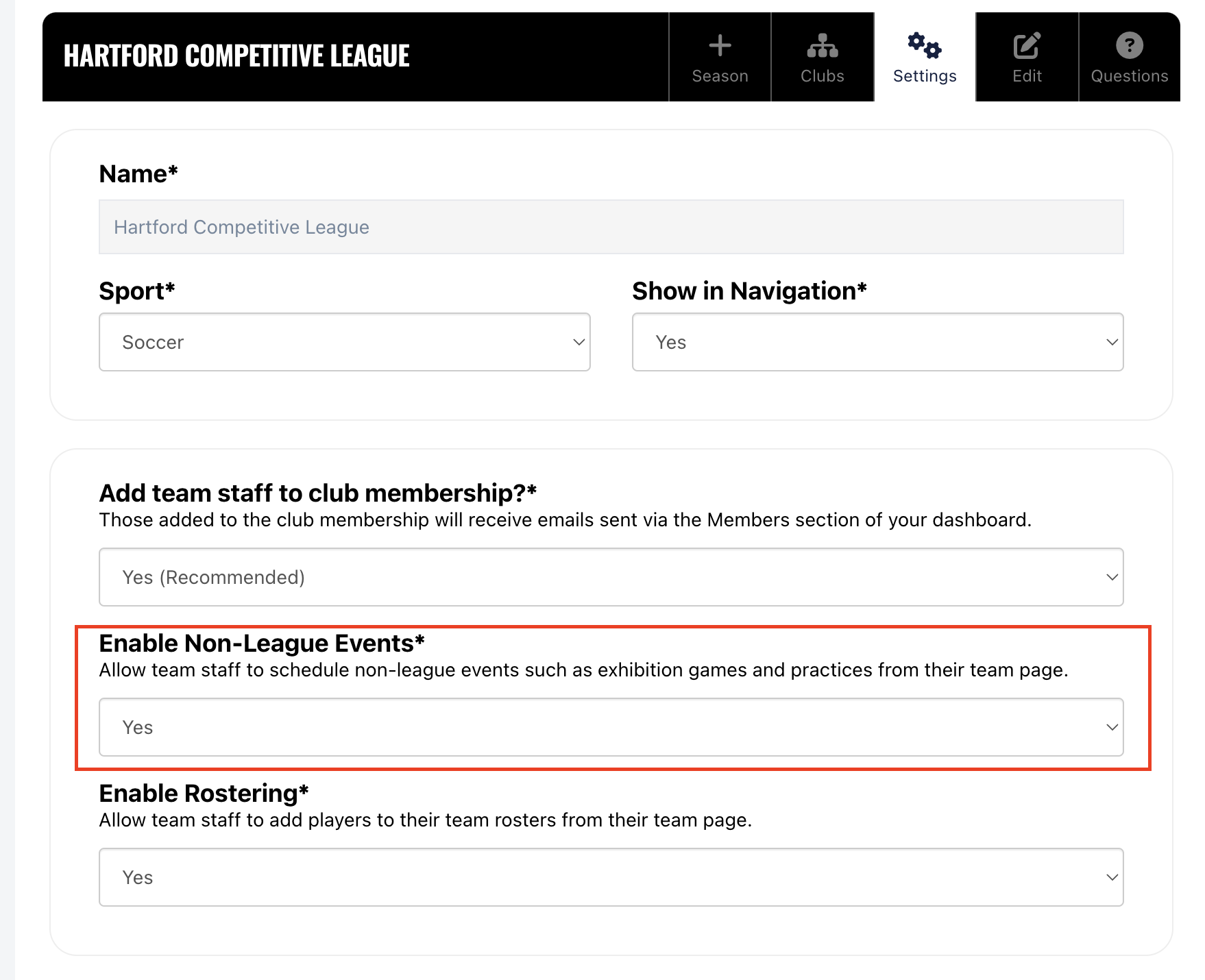 HARTFORD COMPETITIVE LEAGUE

Season Clubs Settings Edit Questions

Name*

Hartford Competitive League

Sport*

Soccer

Show in Navigation*

Yes

Add team staff to club membership?*
Those added to the club membership will receive emails sent via the Members section of your dashboard.

Yes (Recommended)

Enable Non-League Events*
Allow team staff to schedule non-league events such as exhibition games and practices from their team page.

Yes

Enable Rostering*
Allow team staff to add players to their team rosters from their team page.

Yes